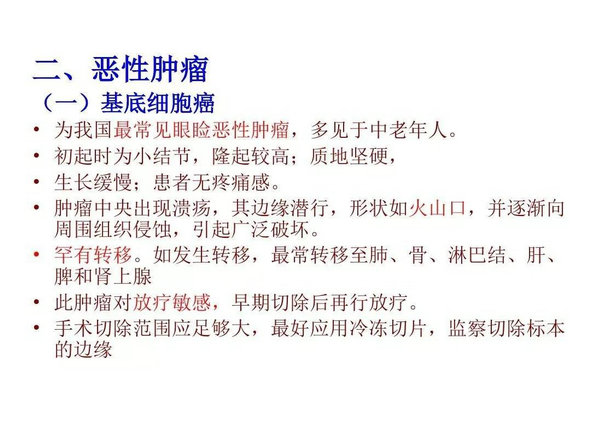 二、恶性肿瘤

（一）基底细胞癌

• 为我国最常见眼睑恶性肿瘤，多见于中老年人。
• 初起时为小结节，隆起较高；质地坚硬，
• 生长缓慢；患者无疼痛感。
• 肿瘤中央出现溃疡，其边缘潜行，形状如火山口，并逐渐向周围组织侵蚀，引起广泛破坏。
• 罕有转移。如发生转移，最常转移至肺、骨、淋巴结、肝、脾和肾上腺
• 此肿瘤对放疗敏感，早期切除后再行放疗。
• 手术切除范围应足够大，最好应用冷冻切片，监察切除标本的边缘